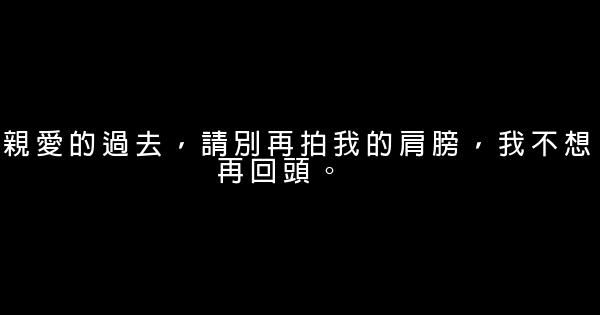 親愛的過去，請別再拍我的肩膀，我不想再回頭。